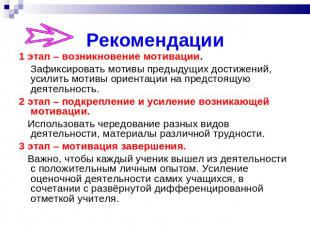 Рекомендации

1 этап – возникновение мотивации.

Зафиксировать мотивы предыдущих достижений, усилить мотивы ориентации на предстоящую деятельность.

2 этап – подкрепление и усиление возникающей мотивации.

Использовать чередование разных видов деятельности, материалы различной трудности.

3 этап – мотивация завершения.

Важно, чтобы каждый ученик вышел из деятельности с положительным личным опытом. Усиление оценочной деятельности самих учащихся, в сочетании с развёрнутой дифференцированной отметкой учителя.